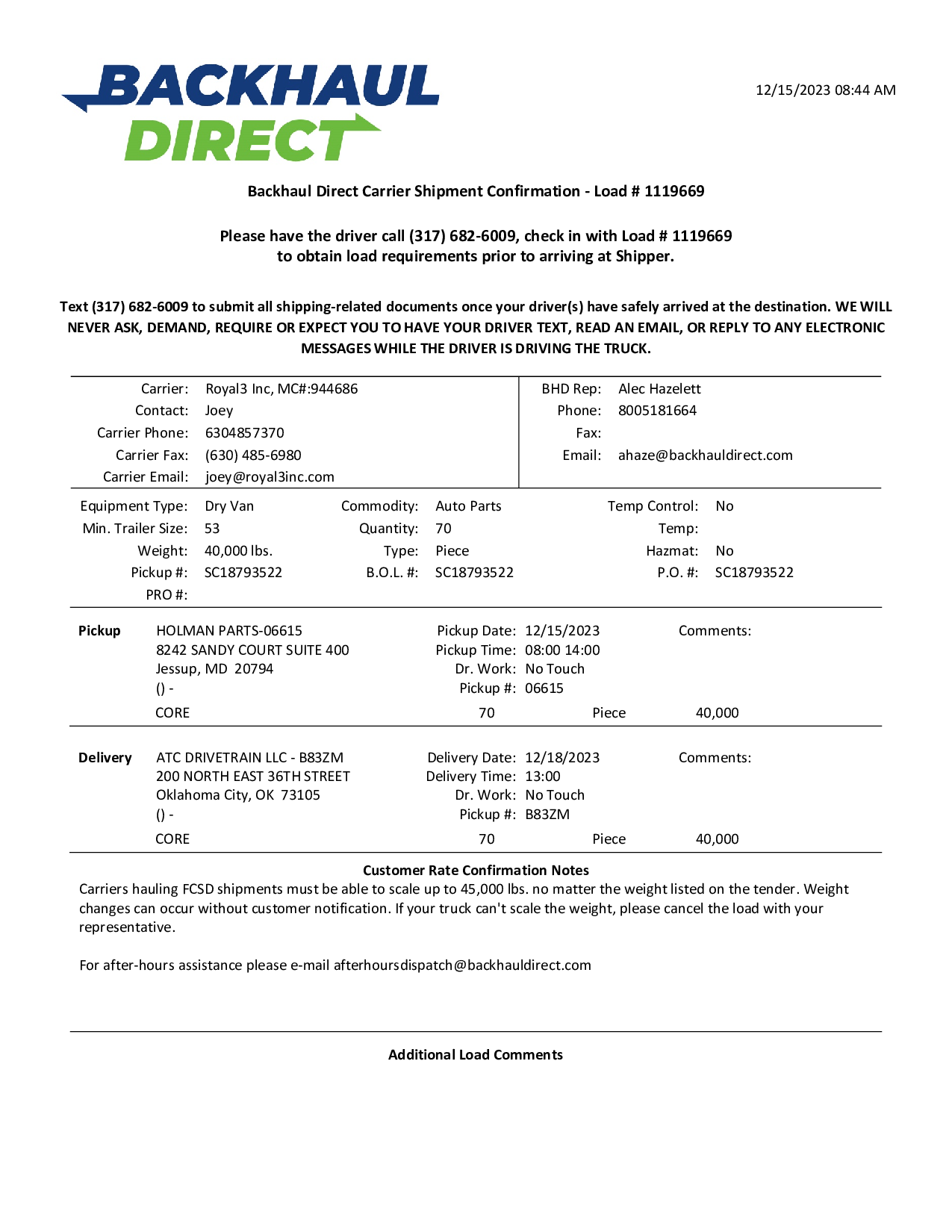 BACKHAUL DIRECT

12/15/2023 08:44 AM

Backhaul Direct Carrier Shipment Confirmation - Load # 1119669

Please have the driver call (317) 682-6009, check in with Load # 1119669 to obtain load requirements prior to arriving at Shipper.

Text (317) 682-6009 to submit all shipping-related documents once your driver(s) have safely arrived at the destination. WE WILL NEVER ASK, DEMAND, REQUIRE OR EXPECT YOU TO HAVE YOUR DRIVER TEXT, READ AN EMAIL, OR REPLY TO ANY ELECTRONIC MESSAGES WHILE THE DRIVER IS DRIVING THE TRUCK.

Carrier: Royal3 Inc, MC#:944686
Contact: Joey
Carrier Phone: 6304857370
Carrier Fax: (630) 485-6980
Carrier Email: joey@royal3inc.com

BHD Rep: Alec Hazelett
Phone: 8005181664
Fax:
Email: ahaze@backhauldirect.com

Equipment Type: Dry Van
Min. Trailer Size: 53
Weight: 40,000 lbs.
Pickup #: SC18793522
PRO #:

Commodity: Auto Parts
Quantity: 70
Type: Piece
B.O.L. #: SC18793522

Temp Control: No
Temp:
Hazmat: No
P.O. #: SC18793522

Pickup
HOLMAN PARTS-06615
8242 SANDY COURT SUITE 400
Jessup, MD 20794
() -
Pickup Date: 12/15/2023
Pickup Time: 08:00 14:00
Dr. Work: No Touch
Pickup #: 06615
Comments:
CORE 70 Piece 40,000

Delivery
ATC DRIVETRAIN LLC - B83ZM
200 NORTH EAST 36TH STREET
Oklahoma City, OK 73105
() -
Delivery Date: 12/18/2023
Delivery Time: 13:00
Dr. Work: No Touch
Pickup #: B83ZM
Comments:
CORE 70 Piece 40,000

Customer Rate Confirmation Notes
Carriers hauling FCSD shipments must be able to scale up to 45,000 lbs. no matter the weight listed on the tender. Weight changes can occur without customer notification. If your truck can't scale the weight, please cancel the load with your representative.

For after-hours assistance please e-mail afterhoursdispatch@backhauldirect.com

Additional Load Comments